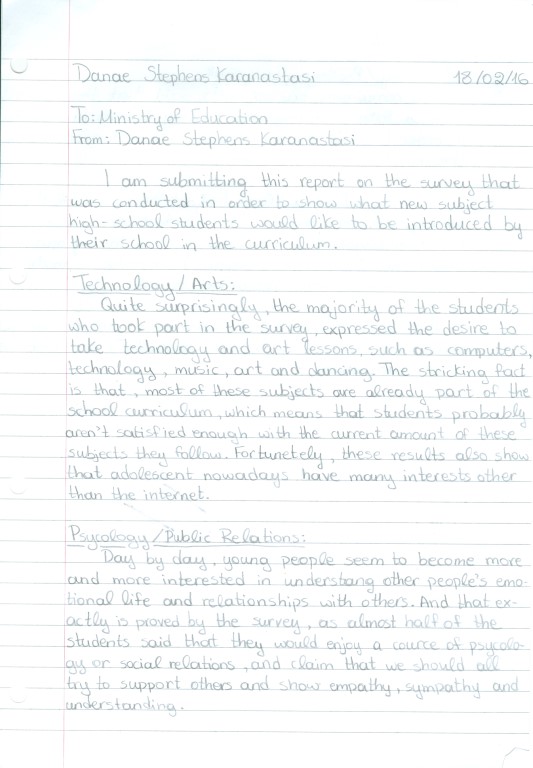 Danae Stephens Karanastasi 18/02/16

To: Ministry of Education
From: Danae Stephens Karanastasi

I am submitting this report on the survey that was conducted in order to show what new subject high-school students would like to be introduced by their school in the curriculum.

Technology / Arts:
Quite surprisingly, the majority of the students who took part in the survey, expressed the desire to take technology and art lessons, such as computers, technology, music, art and dancing. The stricking fact is that, most of these subjects are already part of the school curriculum, which means that students probably aren't satisfied enough with the current amount of these subjects they follow. Fortunetely, these results also show that adolescent nowadays have many interests other than the internet.

Psycology / Public Relations:
Day by day, young people seem to become more and more interested in understang other people's emotional life and relationships with others. And that exactly is proved by the survey, as almost half of the students said that they would enjoy a cource of psycology or social relations, and claim that we should all try to support others and show empathy, sympathy and understanding.